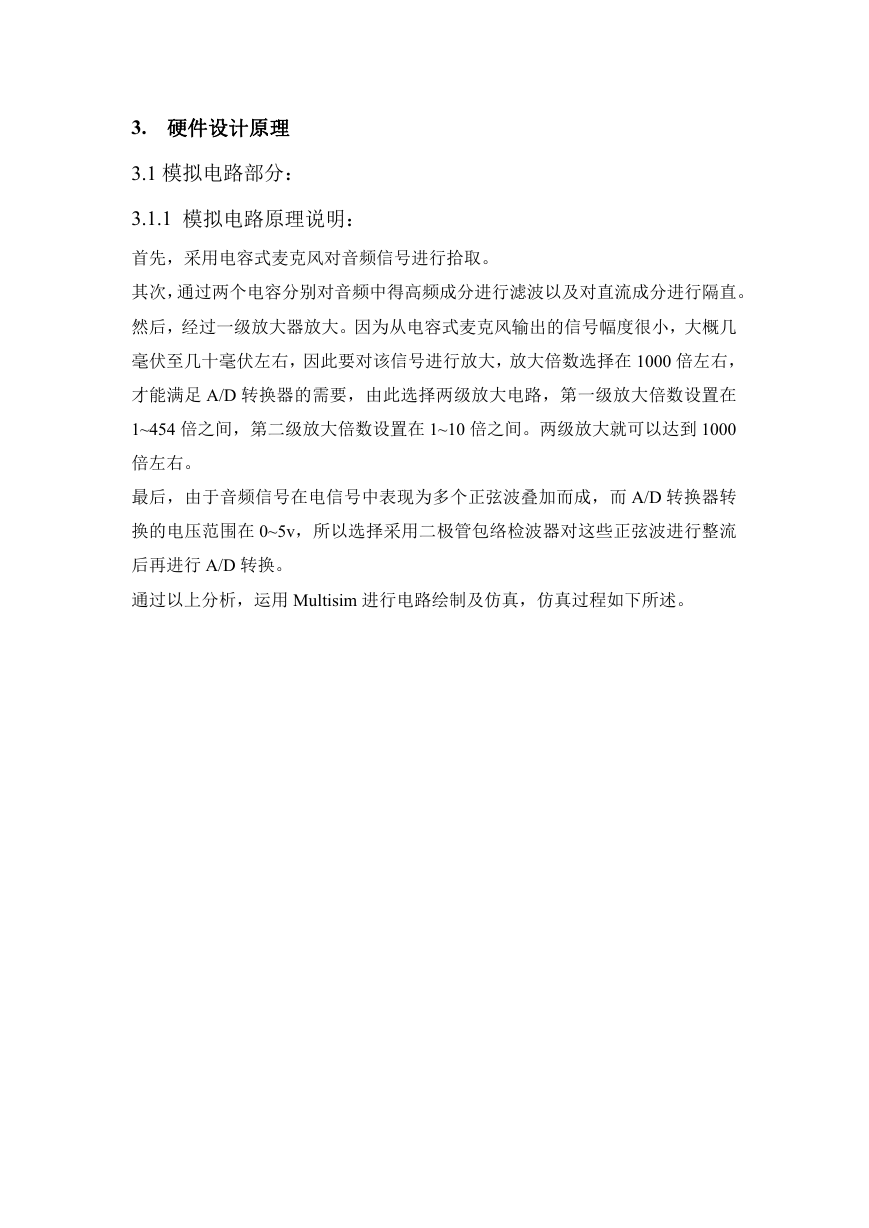 3. 硬件设计原理

3.1 模拟电路部分：

3.1.1 模拟电路原理说明：

首先，采用电容式麦克风对音频信号进行拾取。

其次，通过两个电容分别对音频中得高频成分进行滤波以及对直流成分进行隔直。

然后，经过一级放大器放大。因为从电容式麦克风输出的信号幅度很小，大概几毫伏至几十毫伏左右，因此要对该信号进行放大，放大倍数选择在 1000 倍左右，才能满足 A/D 转换器的需要，由此选择两级放大电路，第一级放大倍数设置在 1~454 倍之间，第二级放大倍数设置在 1~10 倍之间。两级放大就可以达到 1000 倍左右。

最后，由于音频信号在电信号中表现为多个正弦波叠加而成，而 A/D 转换器转换的电压范围在 0~5v，所以选择采用二极管包络检波器对这些正弦波进行整流后再进行 A/D 转换。

通过以上分析，运用 Multisim 进行电路绘制及仿真，仿真过程如下所述。